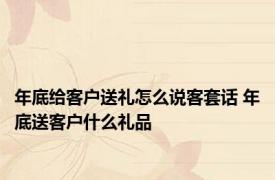 年底给客户送礼怎么说客套话 年底送客户什么礼品